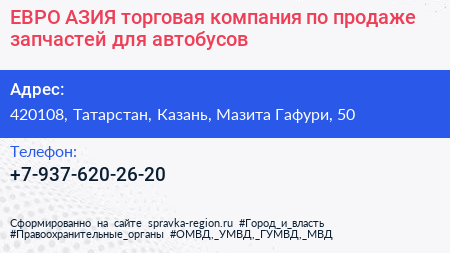 ЕВРО АЗИЯ торговая компания по продаже запчастей для автобусов

Адрес:

420108, Татарстан, Казань, Мазита Гафури, 50

Телефон:

+7-937-620-26-20

Сформированно на сайте spravka-region.ru #Город_и_власть #Правоохранительные_органы #ОМВД,_УМВД,_ГУМВД,_МВД